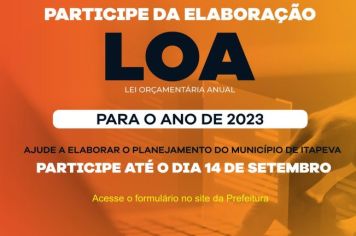 PARTICIPE DA ELABORAÇÃO

LOA

LEI ORÇAMENTÁRIA ANUAL

PARA O ANO DE 2023

AJUDE A ELABORAR O PLANEJAMENTO DO MUNICÍPIO DE ITAPEVA

PARTICIPE ATÉ O DIA 14 DE SETEMBRO

Acesse o formulário no site da Prefeitura